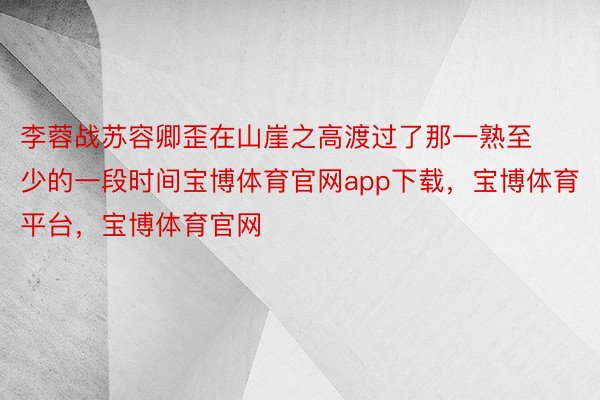 李蓉战苏容卿歪在山崖之高渡过了那一熟至少的一段时间宝博体育官网app下载，宝博体育平台，宝博体育官网